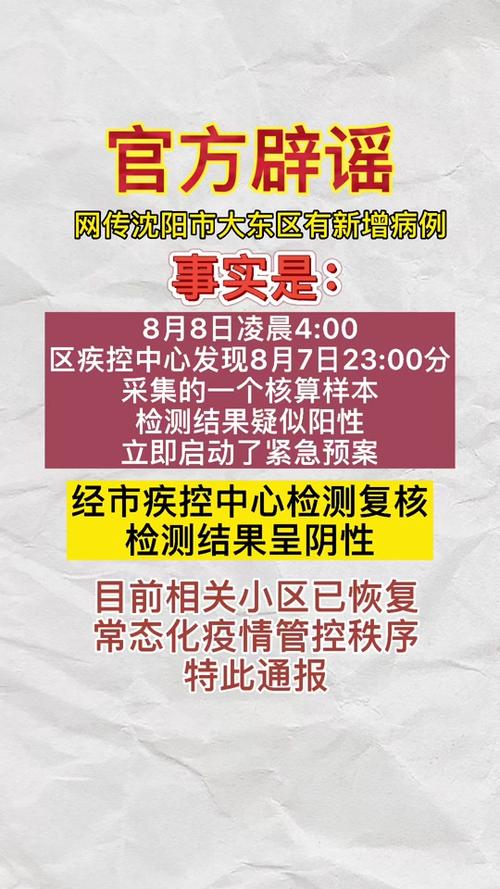 官方辟谣

网传沈阳市大东区有新增病例

事实是:

8月8日凌晨4:00
区疾控中心发现8月7日23:00分
采集的一个核算样本
检测结果疑似阳性
立即启动了紧急预案

经市疾控中心检测复核
检测结果呈阴性

目前相关小区已恢复
常态化疫情管控秩序
特此通报